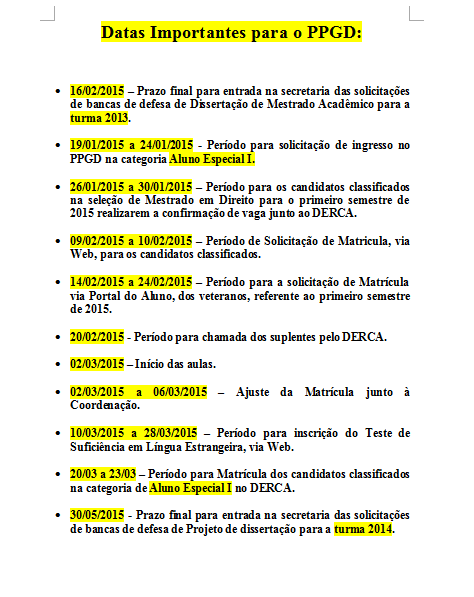 Datas Importantes para o PPGD:

- 16/02/2015 – Prazo final para entrada na secretaria das solicitações de bancas de defesa de Dissertação de Mestrado Acadêmico para a turma 2013.

- 19/01/2015 a 24/01/2015 - Período para solicitação de ingresso no PPGD na categoria Aluno Especial I.

- 26/01/2015 a 30/01/2015 – Período para os candidatos classificados na seleção de Mestrado em Direito para o primeiro semestre de 2015 realizarem a confirmação de vaga junto ao DERCA.

- 09/02/2015 a 10/02/2015 – Período de Solicitação de Matricula, via Web, para os candidatos classificados.

- 14/02/2015 a 24/02/2015 – Período para a solicitação de Matrícula via Portal do Aluno, dos veteranos, referente ao primeiro semestre de 2015.

- 20/02/2015 - Período para chamada dos suplentes pelo DERCA.

- 02/03/2015 – Início das aulas.

- 02/03/2015 a 06/03/2015 – Ajuste da Matrícula junto à Coordenação.

- 10/03/2015 a 28/03/2015 – Período para inscrição do Teste de Suficiência em Língua Estrangeira, via Web.

- 20/03 a 23/03 – Período para Matrícula dos candidatos classificados na categoria de Aluno Especial I no DERCA.

- 30/05/2015 - Prazo final para entrada na secretaria das solicitações de bancas de defesa de Projeto de dissertação para a turma 2014.